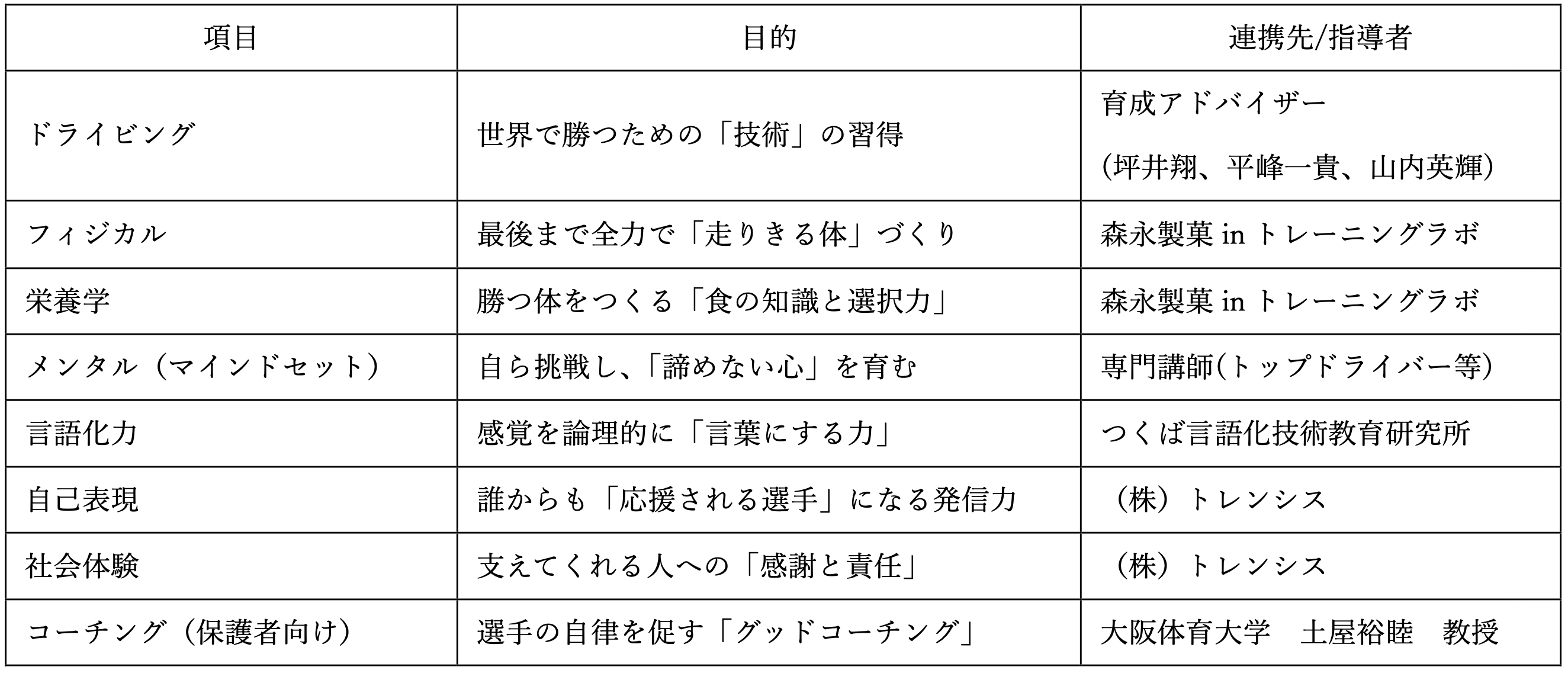 | 項目 | 目的 | 連携先/指導者 |
|---|---|---|
| ドライビング | 世界で勝つための「技術」の習得 | 育成アドバイザー (坪井翔、平峰一貴、山内英輝) |
| フィジカル | 最後まで全力で「走りきる体」づくり | 森永製菓 in トレーニングラボ |
| 栄養学 | 勝つ体をつくる「食の知識と選択力」 | 森永製菓 in トレーニングラボ |
| メンタル（マインドセット） | 自ら挑戦し、「諦めない心」を育む | 専門講師(トップドライバー等) |
| 言語化力 | 感覚を論理的に「言葉にする力」 | つくば言語化技術教育研究所 |
| 自己表現 | 誰からも「応援される選手」になる発信力 | （株）トレンシス |
| 社会体験 | 支えてくれる人への「感謝と責任」 | （株）トレンシス |
| コーチング（保護者向け） | 選手の自律を促す「グッドコーチング」 | 大阪体育大学　土屋裕睦　教授 |